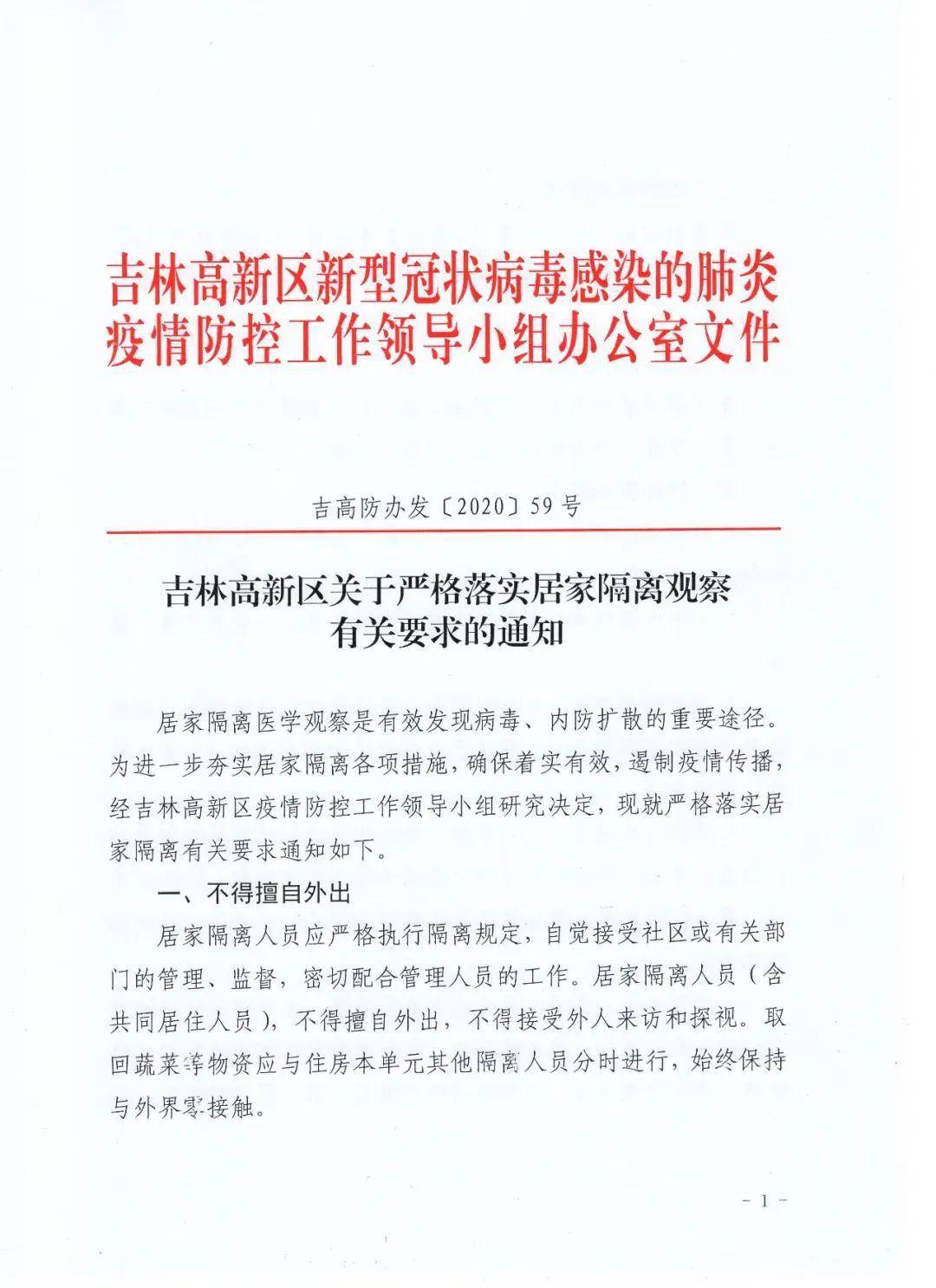 吉林高新区新型冠状病毒感染的肺炎疫情防控工作领导小组办公室文件

吉高防办发〔2020〕59号

吉林高新区关于严格落实居家隔离观察有关要求的通知

居家隔离医学观察是有效发现病毒、内防扩散的重要途径。为进一步夯实居家隔离各项措施，确保着实有效，遏制疫情传播，经吉林高新区疫情防控工作领导小组研究决定，现就严格落实居家隔离有关要求通知如下。

一、不得擅自外出

居家隔离人员应严格执行隔离规定，自觉接受社区或有关部门的管理、监督，密切配合管理人员的工作。居家隔离人员（含共同居住人员），不得擅自外出，不得接受外人来访和探视。取回蔬菜等物资应与住房本单元其他隔离人员分时进行，始终保持与外界零接触。

－1－